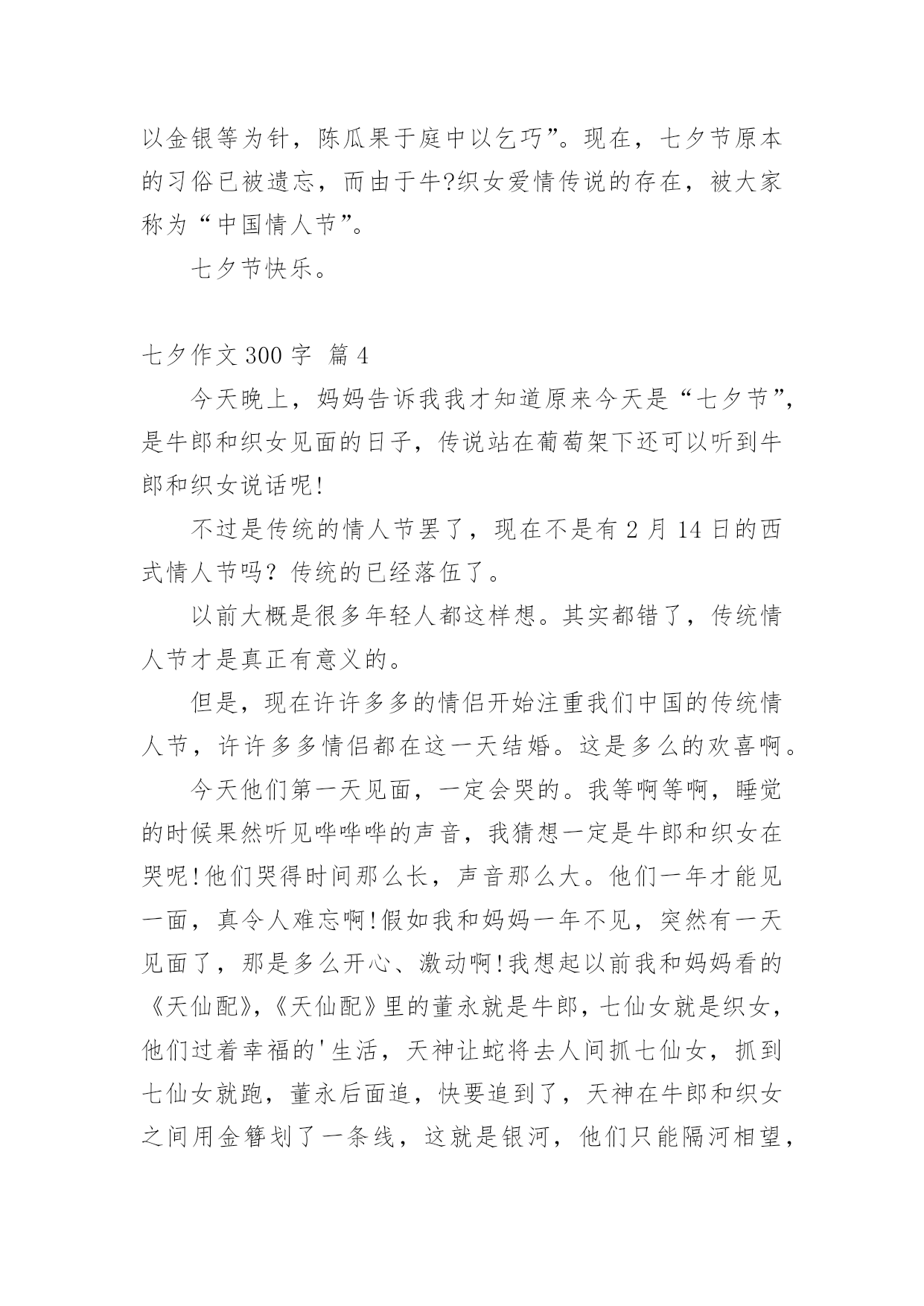 以金银等为针，陈瓜果于庭中以乞巧”。现在，七夕节原本的习俗已被遗忘，而由于牛?织女爱情传说的存在，被大家称为“中国情人节”。

七夕节快乐。

七夕作文 300 字 篇 4

今天晚上，妈妈告诉我我才知道原来今天是“七夕节”，是牛郎和织女见面的日子，传说站在葡萄架下还可以听到牛郎和织女说话呢!

不过是传统的情人节罢了，现在不是有 2 月 14 日的西式情人节吗？传统的已经落伍了。

以前大概是很多年轻人都这样想。其实都错了，传统情人节才是真正有意义的。

但是，现在许许多多的情侣开始注重我们中国的传统情人节，许许多多情侣都在这一天结婚。这是多么的欢喜啊。

今天他们第一天见面，一定会哭的。我等啊等啊，睡觉的时候果然听见哗哗哗的声音，我猜想一定是牛郎和织女在哭呢!他们哭得时间那么长，声音那么大。他们一年才能见一面，真令人难忘啊!假如我和妈妈一年不见，突然有一天见面了，那是多么开心、激动啊!我想起以前我和妈妈看的《天仙配》,《天仙配》里的董永就是牛郎，七仙女就是织女，他们过着幸福的'生活，天神让蛇将去人间抓七仙女，抓到七仙女就跑，董永后面追，快要追到了，天神在牛郎和织女之间用金簪划了一条线，这就是银河，他们只能隔河相望，